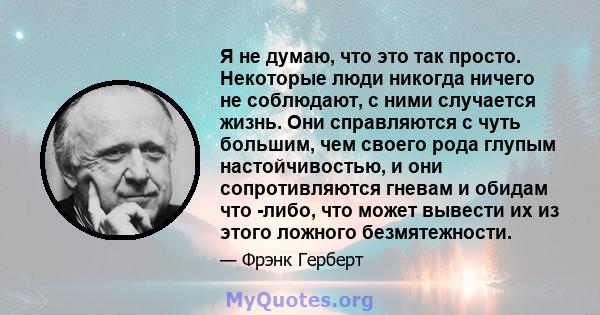 Я не думаю, что это так просто. Некоторые люди никогда ничего не соблюдают, с ними случается жизнь. Они справляются с чуть большим, чем своего рода глупым настойчивостью, и они сопротивляются гневам и обидам что -либо, что может вывести их из этого ложного безмятежности.

— Фрэнк Герберт

MyQuotes.org